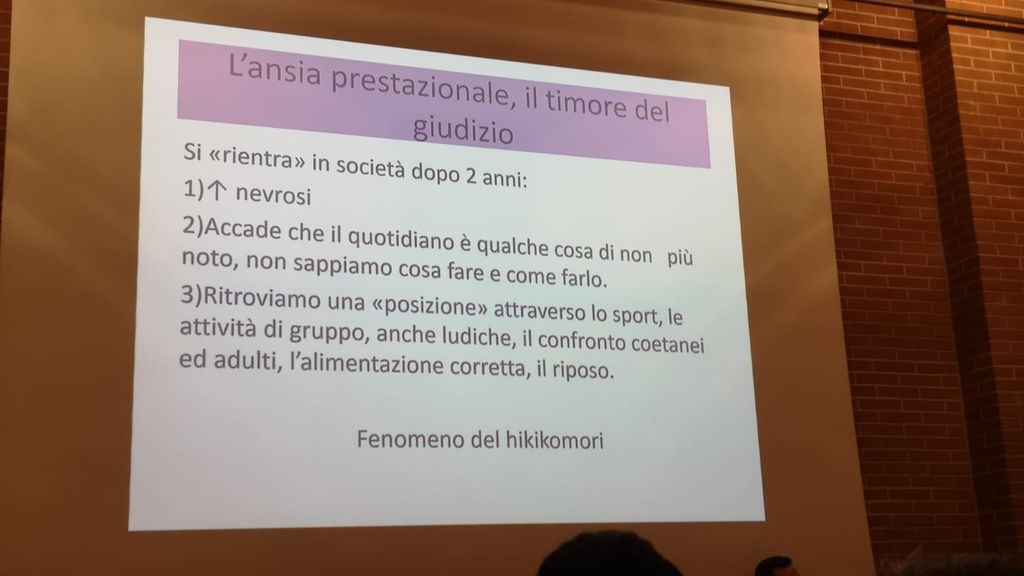 L'ansia prestazionale, il timore del giudizio

Si «rientra» in società dopo 2 anni:

1)↑ nevrosi

2)Accade che il quotidiano è qualche cosa di non più noto, non sappiamo cosa fare e come farlo.

3)Ritroviamo una «posizione» attraverso lo sport, le attività di gruppo, anche ludiche, il confronto coetanei ed adulti, l'alimentazione corretta, il riposo.

Fenomeno del hikikomori